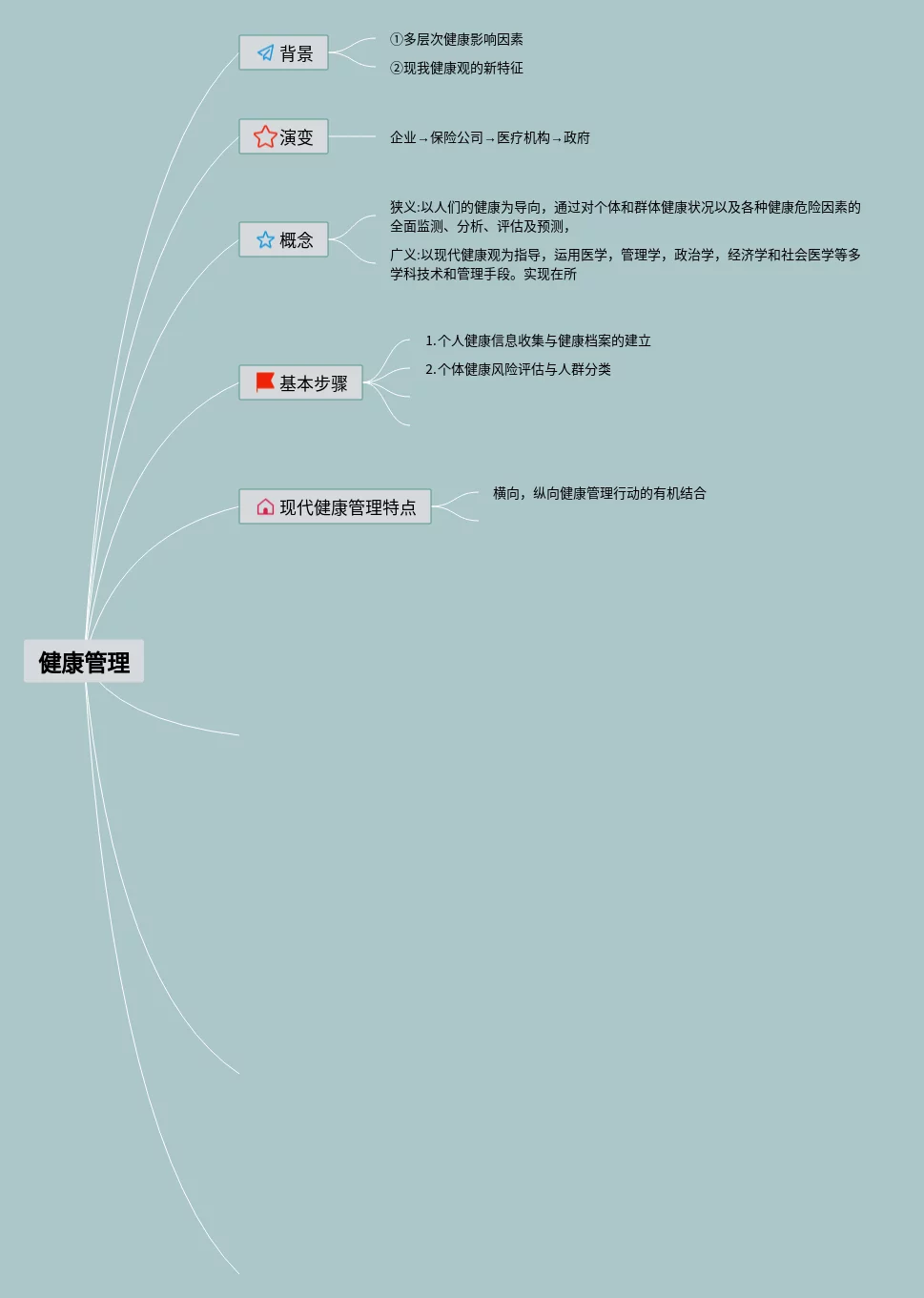 健康管理

背景
①多层次健康影响因素
②现我健康观的新特征

演变
企业→保险公司→医疗机构→政府

概念
狭义:以人们的健康为导向，通过对个体和群体健康状况以及各种健康危险因素的全面监测、分析、评估及预测，
广义:以现代健康观为指导，运用医学，管理学，政治学，经济学和社会医学等多学科技术和管理手段。实现在所

基本步骤
1.个人健康信息收集与健康档案的建立
2.个体健康风险评估与人群分类

现代健康管理特点
横向，纵向健康管理行动的有机结合